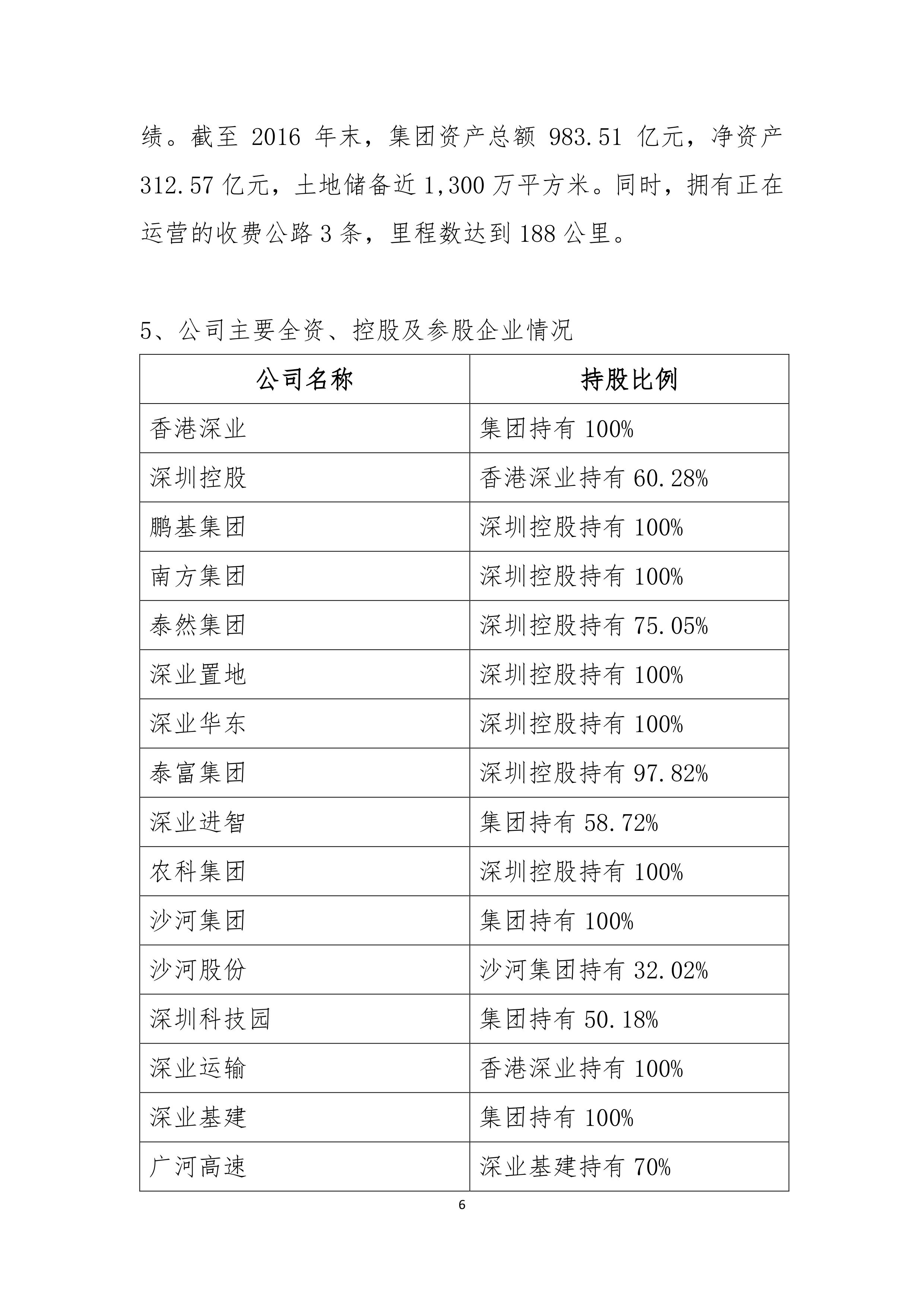 绩。截至 2016 年末，集团资产总额 983.51 亿元，净资产 312.57 亿元，土地储备近 1,300 万平方米。同时，拥有正在运营的收费公路 3 条，里程数达到 188 公里。

5、公司主要全资、控股及参股企业情况

| 公司名称 | 持股比例 |
|---|---|
| 香港深业 | 集团持有 100% |
| 深圳控股 | 香港深业持有 60.28% |
| 鹏基集团 | 深圳控股持有 100% |
| 南方集团 | 深圳控股持有 100% |
| 泰然集团 | 深圳控股持有 75.05% |
| 深业置地 | 深圳控股持有 100% |
| 深业华东 | 深圳控股持有 100% |
| 泰富集团 | 深圳控股持有 97.82% |
| 深业进智 | 集团持有 58.72% |
| 农科集团 | 深圳控股持有 100% |
| 沙河集团 | 集团持有 100% |
| 沙河股份 | 沙河集团持有 32.02% |
| 深圳科技园 | 集团持有 50.18% |
| 深业运输 | 香港深业持有 100% |
| 深业基建 | 集团持有 100% |
| 广河高速 | 深业基建持有 70% |

6